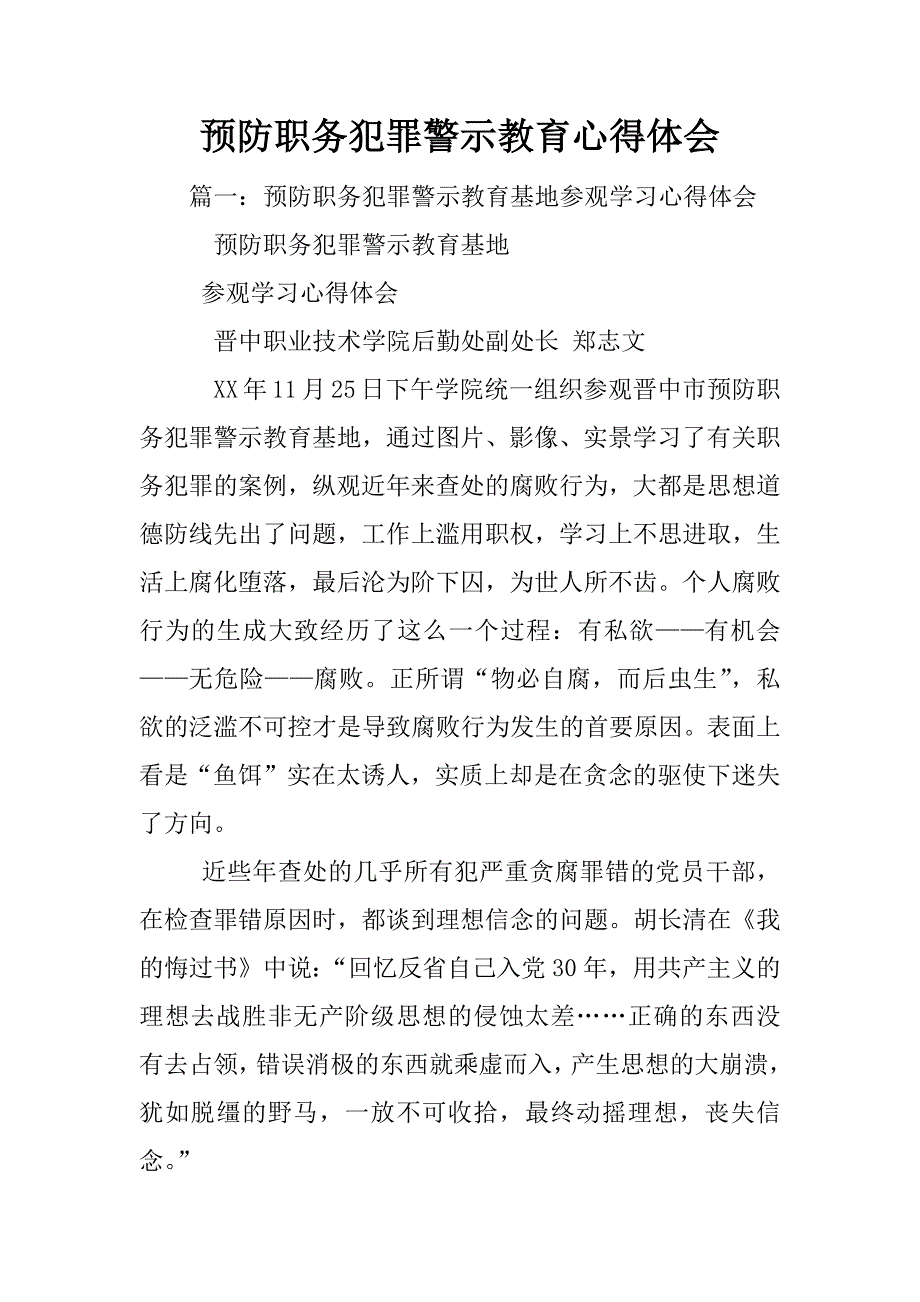 预防职务犯罪警示教育心得体会

篇一：预防职务犯罪警示教育基地参观学习心得体会

预防职务犯罪警示教育基地

参观学习心得体会

晋中职业技术学院后勤处副处长 郑志文

XX年11月25日下午学院统一组织参观晋中市预防职务犯罪警示教育基地，通过图片、影像、实景学习了有关职务犯罪的案例，纵观近年来查处的腐败行为，大都是思想道德防线先出了问题，工作上滥用职权，学习上不思进取，生活上腐化堕落，最后沦为阶下囚，为世人所不齿。个人腐败行为的生成大致经历了这么一个过程：有私欲——有机会——无危险——腐败。正所谓“物必自腐，而后虫生”，私欲的泛滥不可控才是导致腐败行为发生的首要原因。表面上看是“鱼饵”实在太诱人，实质上却是在贪念的驱使下迷失了方向。

近些年查处的几乎所有犯严重贪腐罪错的党员干部，在检查罪错原因时，都谈到理想信念的问题。胡长清在《我的悔过书》中说：“回忆反省自己入党30年，用共产主义的理想去战胜非无产阶级思想的侵蚀太差……正确的东西没有去占领，错误消极的东西就乘虚而入，产生思想的大崩溃，犹如脱缰的野马，一放不可收拾，最终动摇理想，丧失信念。”